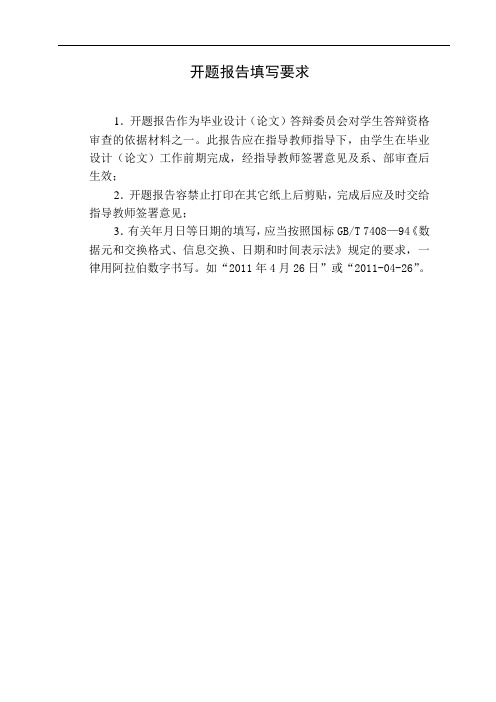 开题报告填写要求

1．开题报告作为毕业设计（论文）答辩委员会对学生答辩资格审查的依据材料之一。此报告应在指导教师指导下，由学生在毕业设计（论文）工作前期完成，经指导教师签署意见及系、部审查后生效；

2．开题报告容禁止打印在其它纸上后剪贴，完成后应及时交给指导教师签署意见；

3．有关年月日等日期的填写，应当按照国标 GB/T 7408—94《数据元和交换格式、信息交换、日期和时间表示法》规定的要求，一律用阿拉伯数字书写。如“2011 年 4 月 26 日”或“2011-04-26”。